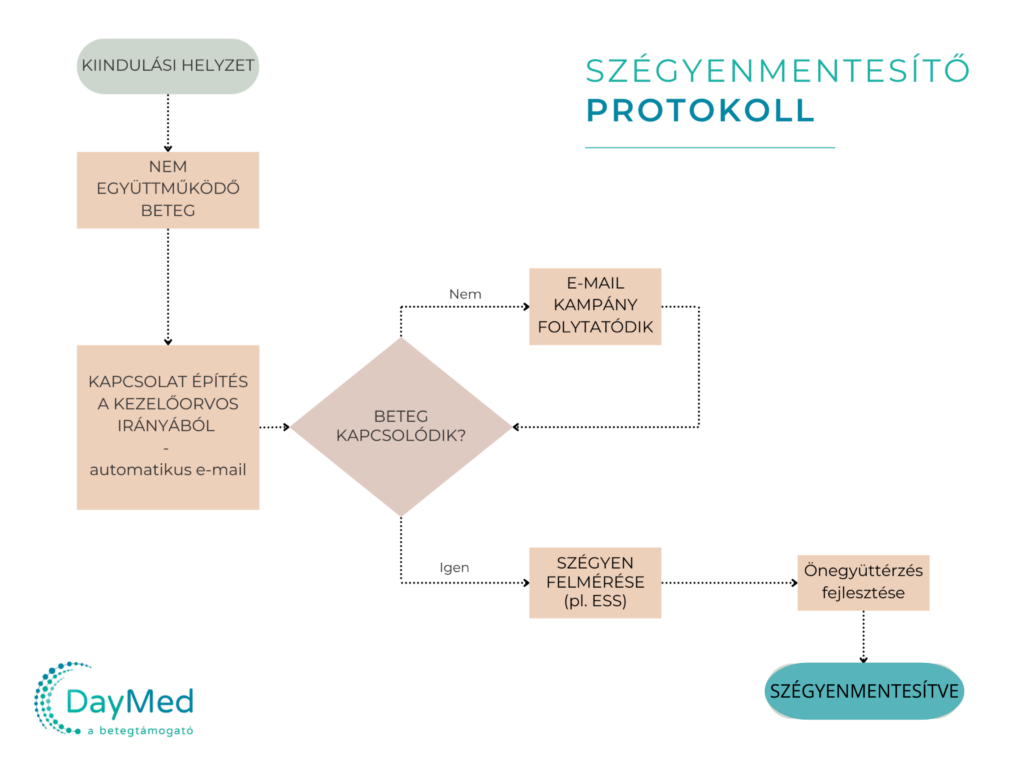 SZÉGYENMENTESÍTŐ
PROTOKOLL

KIINDULÁSI HELYZET

NEM EGYÜTTMŰKÖDŐ BETEG

KAPCSOLAT ÉPÍTÉS A KEZELŐORVOS IRÁNYÁBÓL
-
automatikus e-mail

BETEG KAPCSOLÓDIK?

Nem

E-MAIL KAMPÁNY FOLYTATÓDIK

Igen

SZÉGYEN FELMÉRÉSE (pl. ESS)

Önegyüttérzés fejlesztése

SZÉGYENMENTESÍTVE

DayMed
a betegtámogató